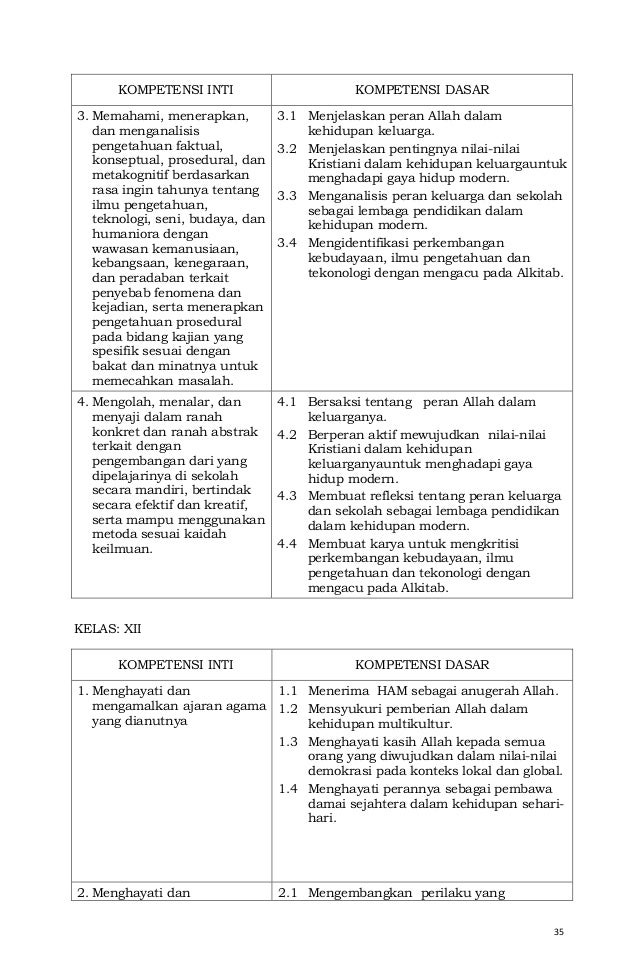 | KOMPETENSI INTI | KOMPETENSI DASAR |
|---|---|
| 3. Memahami, menerapkan, dan menganalisis pengetahuan faktual, konseptual, prosedural, dan metakognitif berdasarkan rasa ingin tahunya tentang ilmu pengetahuan, teknologi, seni, budaya, dan humaniora dengan wawasan kemanusiaan, kebangsaan, kenegaraan, dan peradaban terkait penyebab fenomena dan kejadian, serta menerapkan pengetahuan prosedural pada bidang kajian yang spesifik sesuai dengan bakat dan minatnya untuk memecahkan masalah. | 3.1 Menjelaskan peran Allah dalam kehidupan keluarga. 3.2 Menjelaskan pentingnya nilai-nilai Kristiani dalam kehidupan keluargauntuk menghadapi gaya hidup modern. 3.3 Menganalisis peran keluarga dan sekolah sebagai lembaga pendidikan dalam kehidupan modern. 3.4 Mengidentifikasi perkembangan kebudayaan, ilmu pengetahuan dan tekonologi dengan mengacu pada Alkitab. |
| 4. Mengolah, menalar, dan menyaji dalam ranah konkret dan ranah abstrak terkait dengan pengembangan dari yang dipelajarinya di sekolah secara mandiri, bertindak secara efektif dan kreatif, serta mampu menggunakan metoda sesuai kaidah keilmuan. | 4.1 Bersaksi tentang peran Allah dalam keluarganya. 4.2 Berperan aktif mewujudkan nilai-nilai Kristiani dalam kehidupan keluarganyauntuk menghadapi gaya hidup modern. 4.3 Membuat refleksi tentang peran keluarga dan sekolah sebagai lembaga pendidikan dalam kehidupan modern. 4.4 Membuat karya untuk mengkritisi perkembangan kebudayaan, ilmu pengetahuan dan tekonologi dengan mengacu pada Alkitab. |

KELAS: XII

| KOMPETENSI INTI | KOMPETENSI DASAR |
|---|---|
| 1. Menghayati dan mengamalkan ajaran agama yang dianutnya | 1.1 Menerima HAM sebagai anugerah Allah. 1.2 Mensyukuri pemberian Allah dalam kehidupan multikultur. 1.3 Menghayati kasih Allah kepada semua orang yang diwujudkan dalam nilai-nilai demokrasi pada konteks lokal dan global. 1.4 Menghayati perannya sebagai pembawa damai sejahtera dalam kehidupan sehari-hari. |
| 2. Menghayati dan | 2.1 Mengembangkan perilaku yang |

35